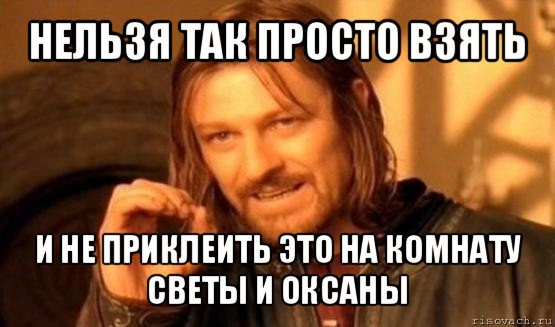 НЕЛЬЗЯ ТАК ПРОСТО ВЗЯТЬ

И НЕ ПРИКЛЕИТЬ ЭТО НА КОМНАТУ СВЕТЫ И ОКСАНЫ

risovach.ru